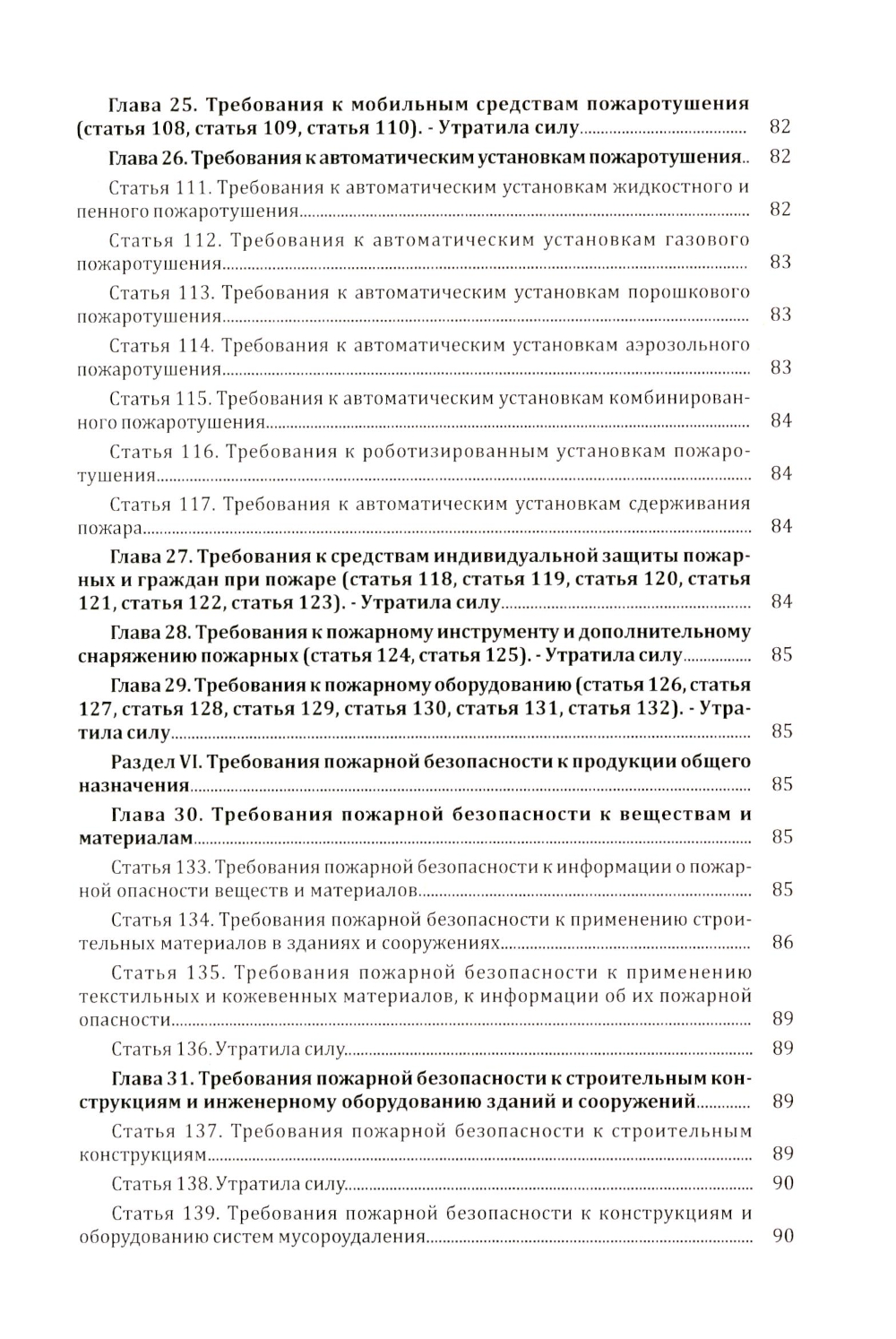 Глава 25. Требования к мобильным средствам пожаротушения (статья 108, статья 109, статья 110). - Утратила силу ........ 82

Глава 26. Требования к автоматическим установкам пожаротушения.. 82

Статья 111. Требования к автоматическим установкам жидкостного и пенного пожаротушения ........ 82

Статья 112. Требования к автоматическим установкам газового пожаротушения ........ 83

Статья 113. Требования к автоматическим установкам порошкового пожаротушения ........ 83

Статья 114. Требования к автоматическим установкам аэрозольного пожаротушения ........ 83

Статья 115. Требования к автоматическим установкам комбинированного пожаротушения ........ 84

Статья 116. Требования к роботизированным установкам пожаротушения ........ 84

Статья 117. Требования к автоматическим установкам сдерживания пожара ........ 84

Глава 27. Требования к средствам индивидуальной защиты пожарных и граждан при пожаре (статья 118, статья 119, статья 120, статья 121, статья 122, статья 123). - Утратила силу ........ 84

Глава 28. Требования к пожарному инструменту и дополнительному снаряжению пожарных (статья 124, статья 125). - Утратила силу ........ 85

Глава 29. Требования к пожарному оборудованию (статья 126, статья 127, статья 128, статья 129, статья 130, статья 131, статья 132). - Утратила силу ........ 85

Раздел VI. Требования пожарной безопасности к продукции общего назначения ........ 85

Глава 30. Требования пожарной безопасности к веществам и материалам ........ 85

Статья 133. Требования пожарной безопасности к информации о пожарной опасности веществ и материалов ........ 85

Статья 134. Требования пожарной безопасности к применению строительных материалов в зданиях и сооружениях ........ 86

Статья 135. Требования пожарной безопасности к применению текстильных и кожевенных материалов, к информации об их пожарной опасности ........ 89

Статья 136. Утратила силу ........ 89

Глава 31. Требования пожарной безопасности к строительным конструкциям и инженерному оборудованию зданий и сооружений ........ 89

Статья 137. Требования пожарной безопасности к строительным конструкциям ........ 89

Статья 138. Утратила силу ........ 90

Статья 139. Требования пожарной безопасности к конструкциям и оборудованию систем мусороудаления ........ 90